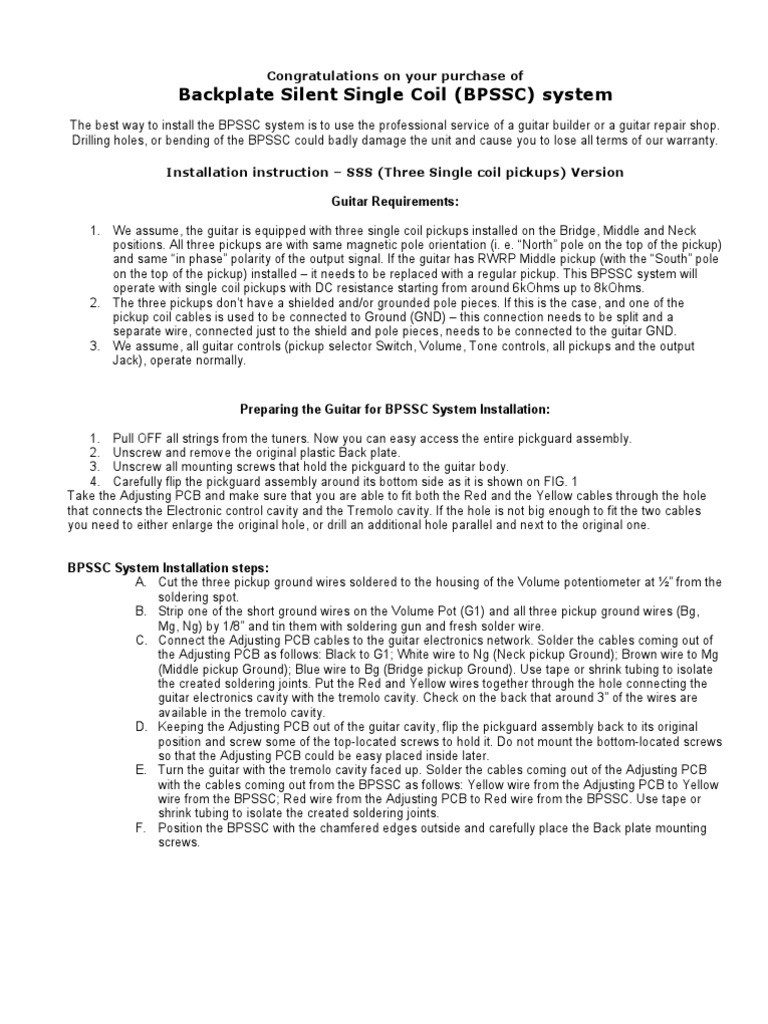 Congratulations on your purchase of
Backplate Silent Single Coil (BPSSC) system

The best way to install the BPSSC system is to use the professional service of a guitar builder or a guitar repair shop. Drilling holes, or bending of the BPSSC could badly damage the unit and cause you to lose all terms of our warranty.

Installation instruction – SSS (Three Single coil pickups) Version

Guitar Requirements:

1. We assume, the guitar is equipped with three single coil pickups installed on the Bridge, Middle and Neck positions. All three pickups are with same magnetic pole orientation (i. e. "North" pole on the top of the pickup) and same "in phase" polarity of the output signal. If the guitar has RWRP Middle pickup (with the "South" pole on the top of the pickup) installed – it needs to be replaced with a regular pickup. This BPSSC system will operate with single coil pickups with DC resistance starting from around 6kOhms up to 8kOhms.
2. The three pickups don't have a shielded and/or grounded pole pieces. If this is the case, and one of the pickup coil cables is used to be connected to Ground (GND) – this connection needs to be split and a separate wire, connected just to the shield and pole pieces, needs to be connected to the guitar GND.
3. We assume, all guitar controls (pickup selector Switch, Volume, Tone controls, all pickups and the output Jack), operate normally.

Preparing the Guitar for BPSSC System Installation:

1. Pull OFF all strings from the tuners. Now you can easy access the entire pickguard assembly.
2. Unscrew and remove the original plastic Back plate.
3. Unscrew all mounting screws that hold the pickguard to the guitar body.
4. Carefully flip the pickguard assembly around its bottom side as it is shown on FIG. 1
Take the Adjusting PCB and make sure that you are able to fit both the Red and the Yellow cables through the hole that connects the Electronic control cavity and the Tremolo cavity. If the hole is not big enough to fit the two cables you need to either enlarge the original hole, or drill an additional hole parallel and next to the original one.

BPSSC System Installation steps:
A. Cut the three pickup ground wires soldered to the housing of the Volume potentiometer at ½" from the soldering spot.
B. Strip one of the short ground wires on the Volume Pot (G1) and all three pickup ground wires (Bg, Mg, Ng) by 1/8" and tin them with soldering gun and fresh solder wire.
C. Connect the Adjusting PCB cables to the guitar electronics network. Solder the cables coming out of the Adjusting PCB as follows: Black to G1; White wire to Ng (Neck pickup Ground); Brown wire to Mg (Middle pickup Ground); Blue wire to Bg (Bridge pickup Ground). Use tape or shrink tubing to isolate the created soldering joints. Put the Red and Yellow wires together through the hole connecting the guitar electronics cavity with the tremolo cavity. Check on the back that around 3" of the wires are available in the tremolo cavity.
D. Keeping the Adjusting PCB out of the guitar cavity, flip the pickguard assembly back to its original position and screw some of the top-located screws to hold it. Do not mount the bottom-located screws so that the Adjusting PCB could be easy placed inside later.
E. Turn the guitar with the tremolo cavity faced up. Solder the cables coming out of the Adjusting PCB with the cables coming out from the BPSSC as follows: Yellow wire from the Adjusting PCB to Yellow wire from the BPSSC; Red wire from the Adjusting PCB to Red wire from the BPSSC. Use tape or shrink tubing to isolate the created soldering joints.
F. Position the BPSSC with the chamfered edges outside and carefully place the Back plate mounting screws.